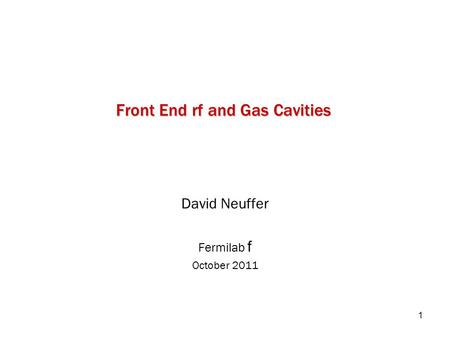 Front End rf and Gas Cavities

David Neuffer

Fermilab f

October 2011

1